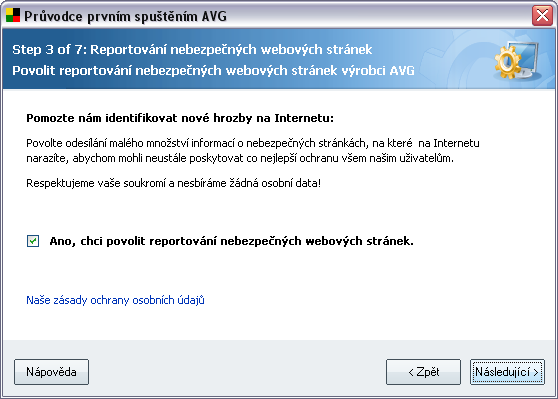 Průvodce prvním spuštěním AVG

Step 3 of 7: Reportování nebezpečných webových stránek
Povolit reportování nebezpečných webových stránek výrobci AVG

Pomozte nám identifikovat nové hrozby na Internetu:

Povolte odesílání malého množství informací o nebezpečných stránkách, na které na Internetu narazíte, abychom mohli neustále poskytovat co nejlepší ochranu všem našim uživatelům.

Respektujeme vaše soukromí a nesbíráme žádná osobní data!

Ano, chci povolit reportování nebezpečných webových stránek.

Naše zásady ochrany osobních údajů

Nápověda

< Zpět

Následující >